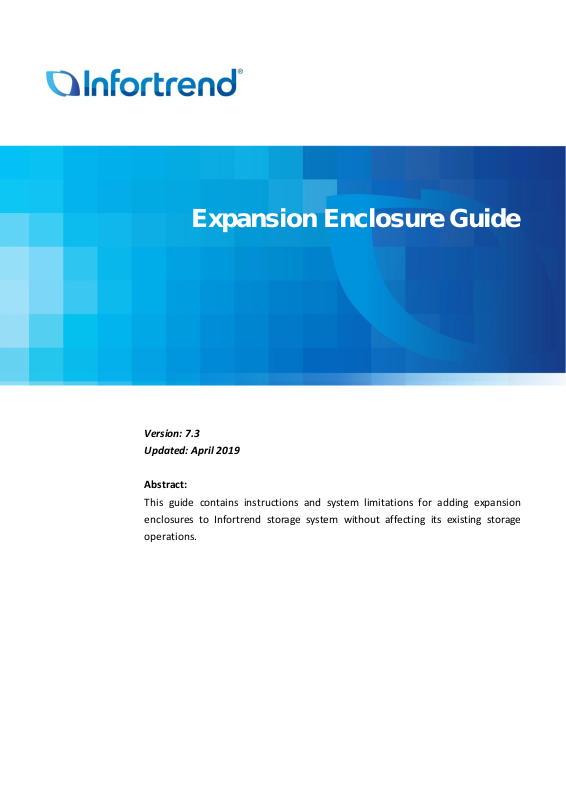 Infortrend®

Expansion Enclosure Guide

Version: 7.3
Updated: April 2019

Abstract:
This guide contains instructions and system limitations for adding expansion enclosures to Infortrend storage system without affecting its existing storage operations.